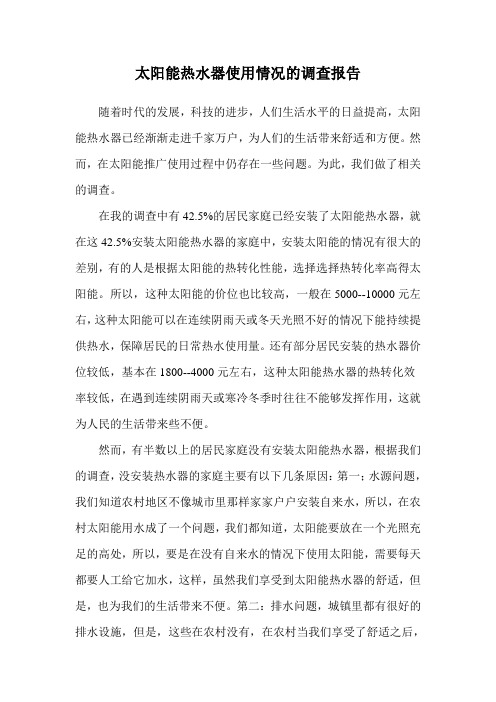 太阳能热水器使用情况的调查报告

随着时代的发展，科技的进步，人们生活水平的日益提高，太阳能热水器已经渐渐走进千家万户，为人们的生活带来舒适和方便。然而，在太阳能推广使用过程中仍存在一些问题。为此，我们做了相关的调查。

在我的调查中有 42.5%的居民家庭已经安装了太阳能热水器，就在这 42.5%安装太阳能热水器的家庭中，安装太阳能的情况有很大的差别，有的人是根据太阳能的热转化性能，选择选择热转化率高得太阳能。所以，这种太阳能的价位也比较高，一般在 5000--10000 元左右，这种太阳能可以在连续阴雨天或冬天光照不好的情况下能持续提供热水，保障居民的日常热水使用量。还有部分居民安装的热水器价位较低，基本在 1800--4000 元左右，这种太阳能热水器的热转化效率较低，在遇到连续阴雨天或寒冷冬季时往往不能够发挥作用，这就为人民的生活带来些不便。

然而，有半数以上的居民家庭没有安装太阳能热水器，根据我们的调查，没安装热水器的家庭主要有以下几条原因：第一：水源问题，我们知道农村地区不像城市里那样家家户户安装自来水，所以，在农村太阳能用水成了一个问题，我们都知道，太阳能要放在一个光照充足的高处，所以，要是在没有自来水的情况下使用太阳能，需要每天都要人工给它加水，这样，虽然我们享受到太阳能热水器的舒适，但是，也为我们的生活带来不便。第二：排水问题，城镇里都有很好的排水设施，但是，这些在农村没有，在农村当我们享受了舒适之后，